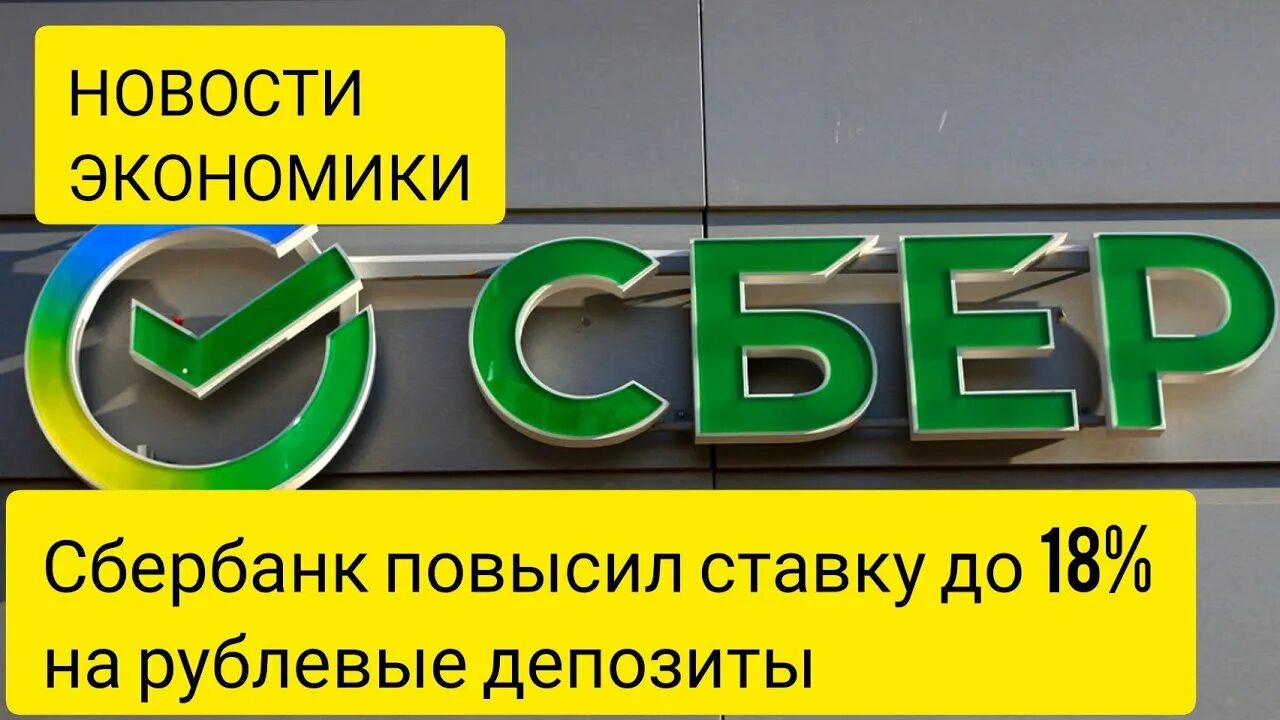 НОВОСТИ ЭКОНОМИКИ

СБЕР

Сбербанк повысил ставку до 18% на рублевые депозиты